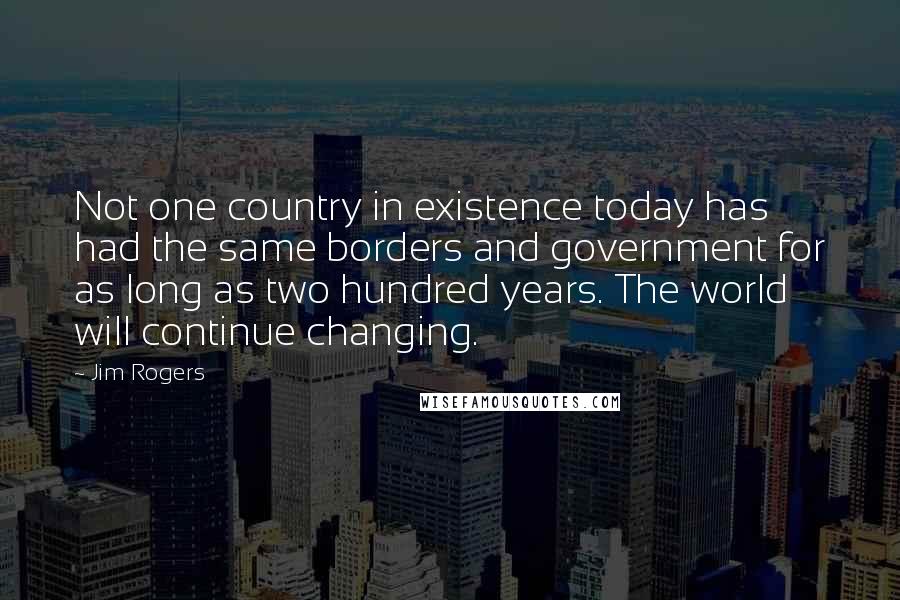 Not one country in existence today has had the same borders and government for as long as two hundred years. The world will continue changing.

- Jim Rogers

WISEFAMOUSQUOTES.COM